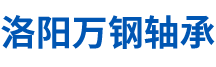 洛阳万钢轴承